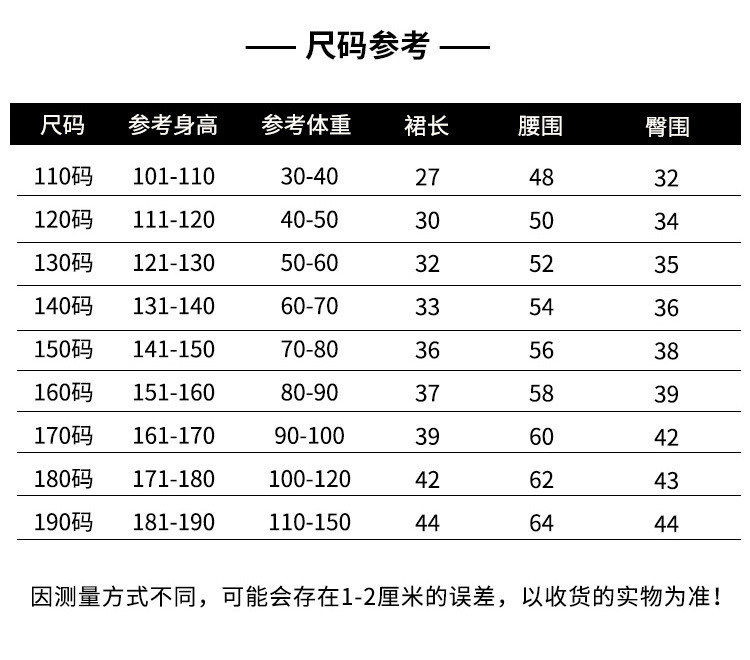 — 尺码参考 —

| 尺码 | 参考身高 | 参考体重 | 裙长 | 腰围 | 臀围 |
|---|---|---|---|---|---|
| 110码 | 101-110 | 30-40 | 27 | 48 | 32 |
| 120码 | 111-120 | 40-50 | 30 | 50 | 34 |
| 130码 | 121-130 | 50-60 | 32 | 52 | 35 |
| 140码 | 131-140 | 60-70 | 33 | 54 | 36 |
| 150码 | 141-150 | 70-80 | 36 | 56 | 38 |
| 160码 | 151-160 | 80-90 | 37 | 58 | 39 |
| 170码 | 161-170 | 90-100 | 39 | 60 | 42 |
| 180码 | 171-180 | 100-120 | 42 | 62 | 43 |
| 190码 | 181-190 | 110-150 | 44 | 64 | 44 |

因测量方式不同，可能会存在1-2厘米的误差，以收货的实物为准！